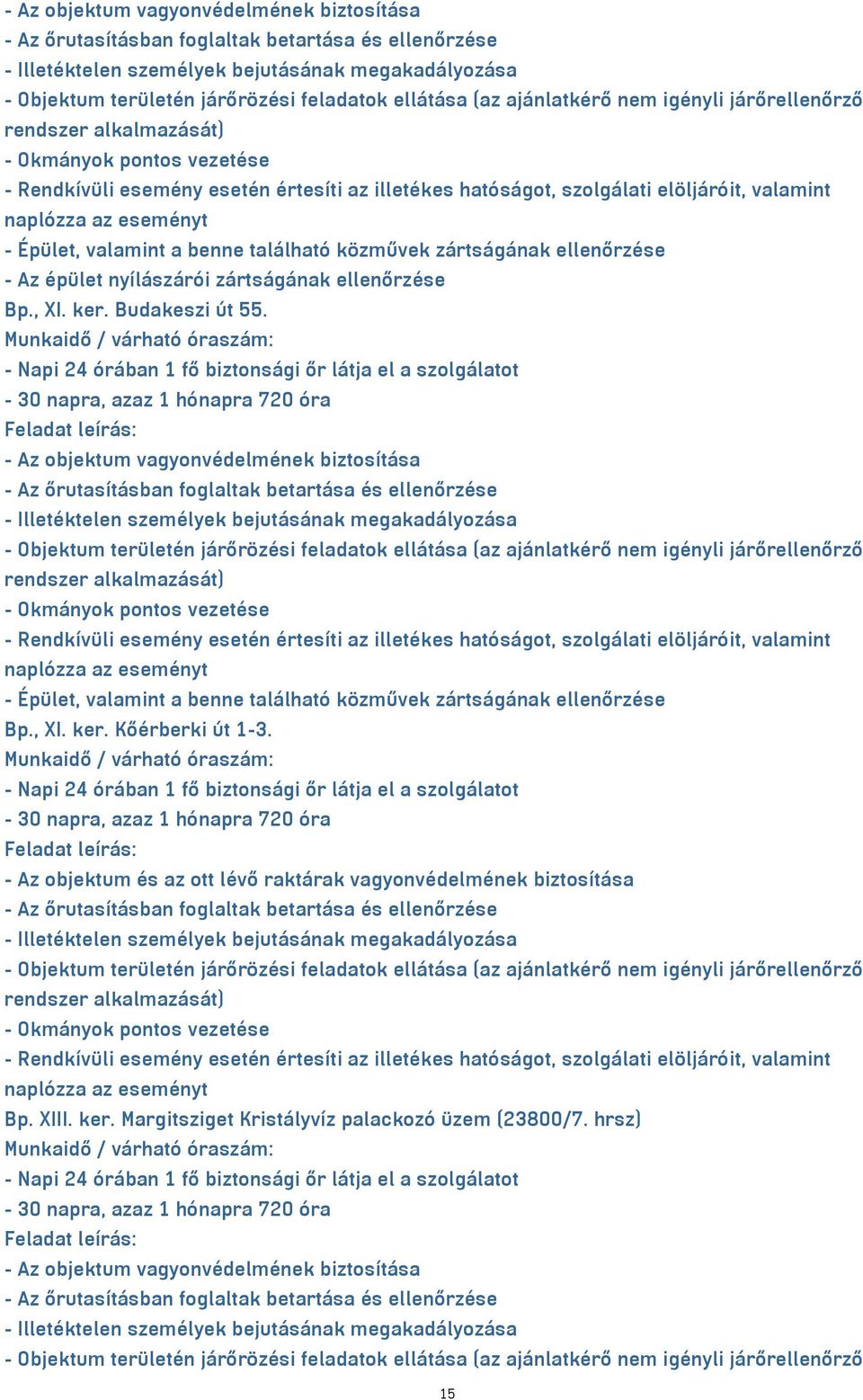 - Az objektum vagyonvédelmének biztosítása
- Az őrutasításban foglaltak betartása és ellenőrzése
- Illetéktelen személyek bejutásának megakadályozása
- Objektum területén járőrözési feladatok ellátása (az ajánlatkérő nem igényli járőrellenőrző rendszer alkalmazását)
- Okmányok pontos vezetése
- Rendkívüli esemény esetén értesíti az illetékes hatóságot, szolgálati elöljáróit, valamint naplózza az eseményt
- Épület, valamint a benne található közművek zártságának ellenőrzése
- Az épület nyílászárói zártságának ellenőrzése
Bp., XI. ker. Budakeszi út 55.
Munkaidő / várható óraszám:
- Napi 24 órában 1 fő biztonsági őr látja el a szolgálatot
- 30 napra, azaz 1 hónapra 720 óra
Feladat leírás:
- Az objektum vagyonvédelmének biztosítása
- Az őrutasításban foglaltak betartása és ellenőrzése
- Illetéktelen személyek bejutásának megakadályozása
- Objektum területén járőrözési feladatok ellátása (az ajánlatkérő nem igényli járőrellenőrző rendszer alkalmazását)
- Okmányok pontos vezetése
- Rendkívüli esemény esetén értesíti az illetékes hatóságot, szolgálati elöljáróit, valamint naplózza az eseményt
- Épület, valamint a benne található közművek zártságának ellenőrzése
Bp., XI. ker. Kőérberki út 1-3.
Munkaidő / várható óraszám:
- Napi 24 órában 1 fő biztonsági őr látja el a szolgálatot
- 30 napra, azaz 1 hónapra 720 óra
Feladat leírás:
- Az objektum és az ott lévő raktárak vagyonvédelmének biztosítása
- Az őrutasításban foglaltak betartása és ellenőrzése
- Illetéktelen személyek bejutásának megakadályozása
- Objektum területén járőrözési feladatok ellátása (az ajánlatkérő nem igényli járőrellenőrző rendszer alkalmazását)
- Okmányok pontos vezetése
- Rendkívüli esemény esetén értesíti az illetékes hatóságot, szolgálati elöljáróit, valamint naplózza az eseményt
Bp. XIII. ker. Margitsziget Kristályvíz palackozó üzem (23800/7. hrsz)
Munkaidő / várható óraszám:
- Napi 24 órában 1 fő biztonsági őr látja el a szolgálatot
- 30 napra, azaz 1 hónapra 720 óra
Feladat leírás:
- Az objektum vagyonvédelmének biztosítása
- Az őrutasításban foglaltak betartása és ellenőrzése
- Illetéktelen személyek bejutásának megakadályozása
- Objektum területén járőrözési feladatok ellátása (az ajánlatkérő nem igényli járőrellenőrző
15